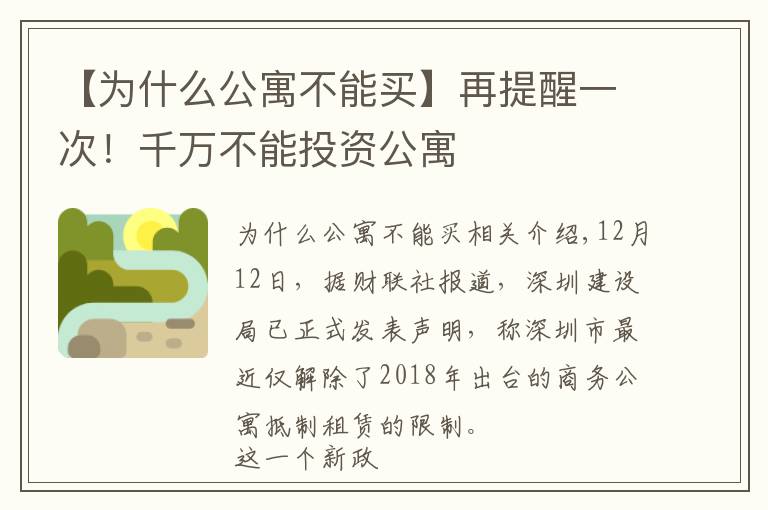 【为什么公寓不能买】再提醒一次！千万不能投资公寓

为什么公寓不能买相关介绍,12月12日，据财联社报道，深圳建设局已正式发表声明，称深圳市最近仅解除了2018年出台的商务公寓抵制租赁的限制。
这一个新政